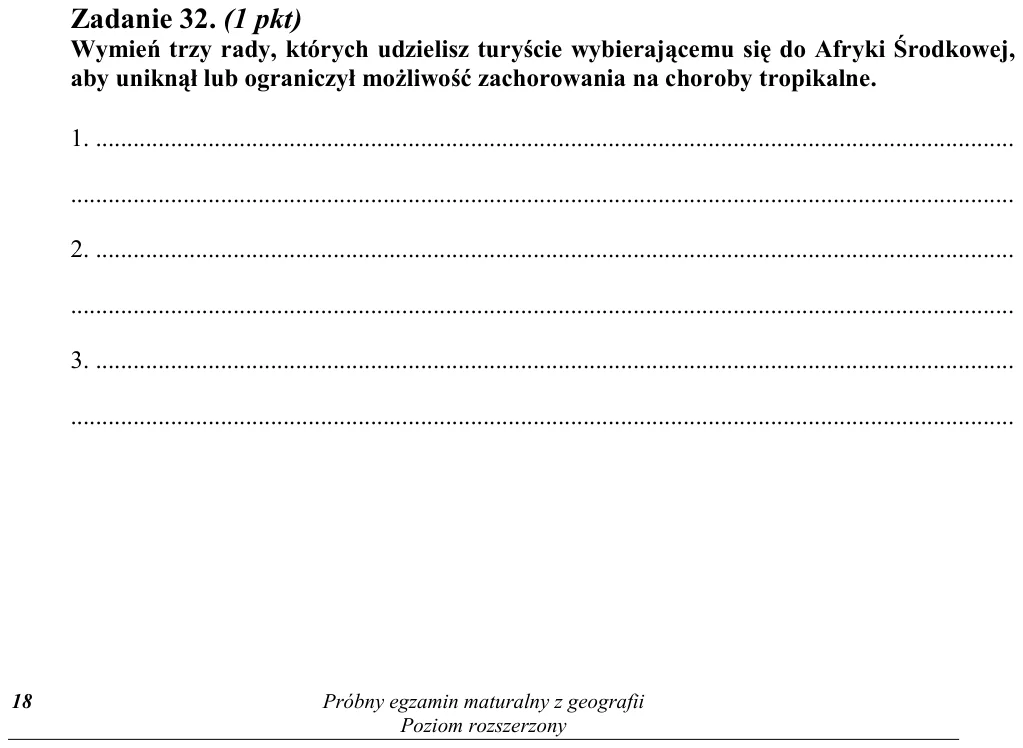 Zadanie 32. (1 pkt)
Wymień trzy rady, których udzielisz turyście wybierającemu się do Afryki Środkowej, aby uniknął lub ograniczył możliwość zachorowania na choroby tropikalne.

1. ____

____

2. ____

____

3. ____

____

18 Próbny egzamin maturalny z geografii
Poziom rozszerzony